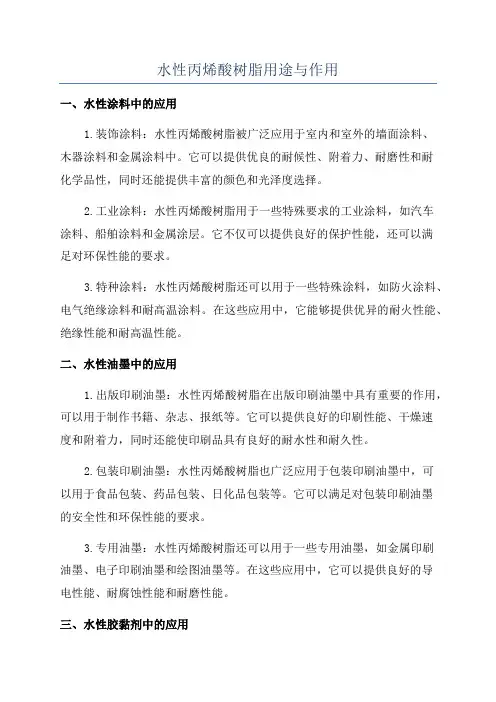 水性丙烯酸树脂用途与作用

一、水性涂料中的应用

1.装饰涂料：水性丙烯酸树脂被广泛应用于室内和室外的墙面涂料、木器涂料和金属涂料中。它可以提供优良的耐候性、附着力、耐磨性和耐化学品性，同时还能提供丰富的颜色和光泽度选择。

2.工业涂料：水性丙烯酸树脂用于一些特殊要求的工业涂料，如汽车涂料、船舶涂料和金属涂层。它不仅可以提供良好的保护性能，还可以满足对环保性能的要求。

3.特种涂料：水性丙烯酸树脂还可以用于一些特殊涂料，如防火涂料、电气绝缘涂料和耐高温涂料。在这些应用中，它能够提供优异的耐火性能、绝缘性能和耐高温性能。

二、水性油墨中的应用

1.出版印刷油墨：水性丙烯酸树脂在出版印刷油墨中具有重要的作用，可以用于制作书籍、杂志、报纸等。它可以提供良好的印刷性能、干燥速度和附着力，同时还能使印刷品具有良好的耐水性和耐久性。

2.包装印刷油墨：水性丙烯酸树脂也广泛应用于包装印刷油墨中，可以用于食品包装、药品包装、日化品包装等。它可以满足对包装印刷油墨的安全性和环保性能的要求。

3.专用油墨：水性丙烯酸树脂还可以用于一些专用油墨，如金属印刷油墨、电子印刷油墨和绘图油墨等。在这些应用中，它可以提供良好的导电性能、耐腐蚀性能和耐磨性能。

三、水性胶黏剂中的应用